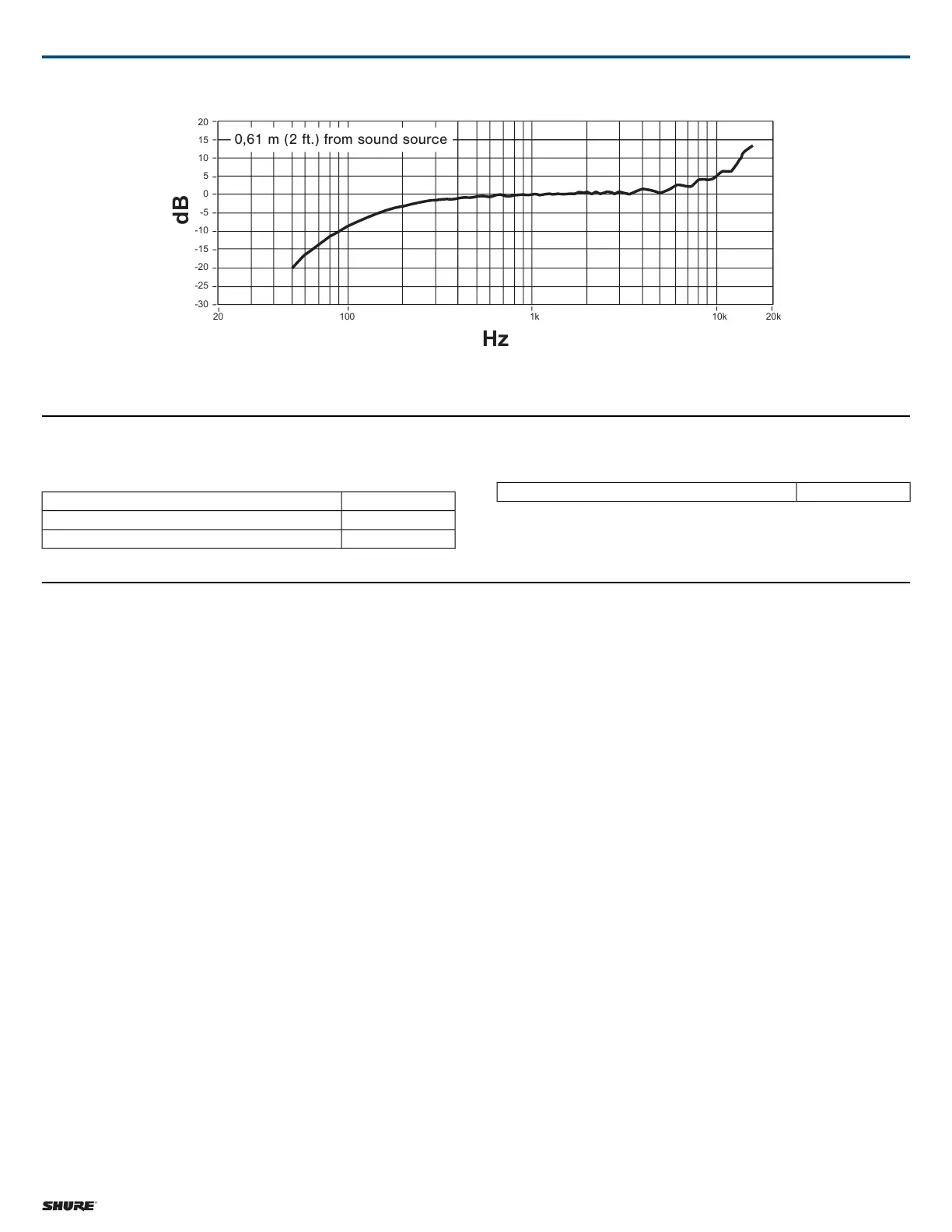 20
15
10
5
0
-5
-10
-15
-20
-25
-30

0,61 m (2 ft.) from sound source

dB

20
100
1k
10k
20k

Hz

SHURE